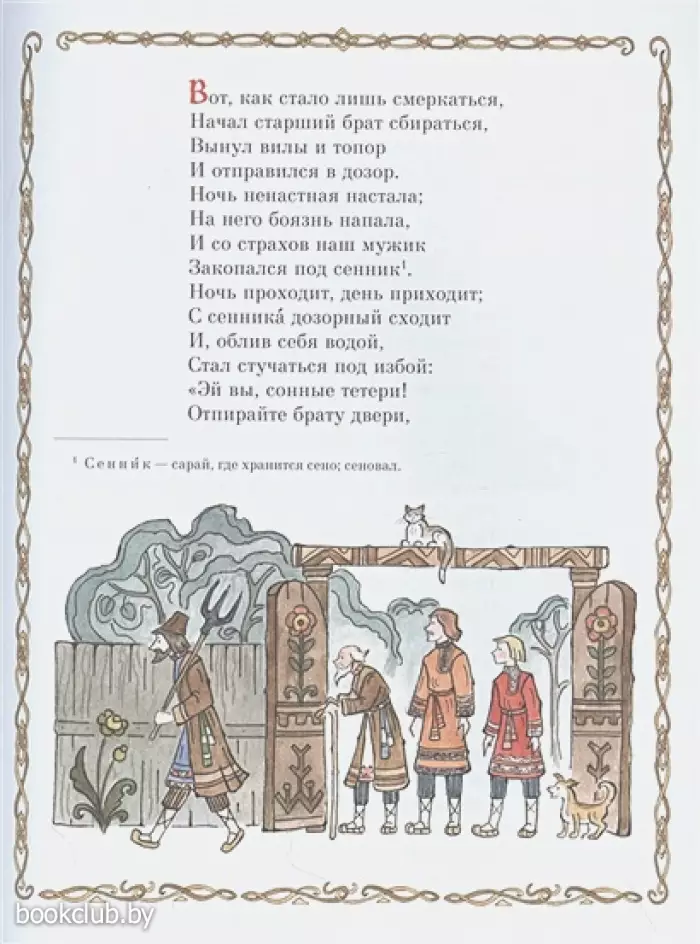 Вот, как стало лишь смеркаться,
Начал старший брат сбираться,
Вынул вилы и топор
И отправился в дозор.
Ночь ненастная настала;
На него боязнь напала,
И со страхов наш мужик
Закопался под сенник$^{1}$.
Ночь проходит, день приходит;
С сенника́ дозорный сходит
И, облив себя водой,
Стал стучаться под избой:
«Эй вы, сонные тетери!
Отпирайте брату двери,

$^{1}$ Сенни́к — сарай, где хранится сено; сеновал.

bookclub.by